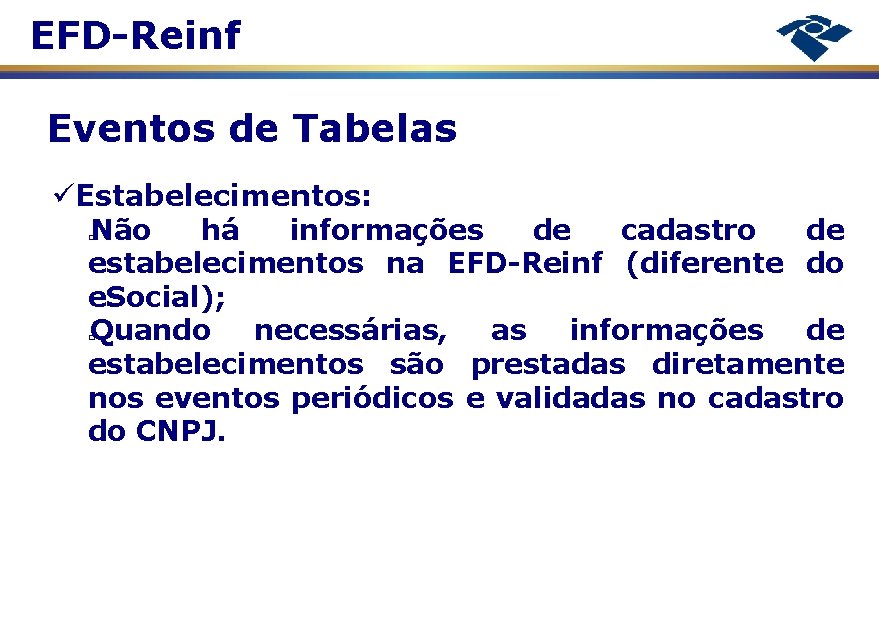 EFD-Reinf

Eventos de Tabelas

✓Estabelecimentos:

Não há informações de cadastro de estabelecimentos na EFD-Reinf (diferente do eSocial);

Quando necessárias, as informações de estabelecimentos são prestadas diretamente nos eventos periódicos e validadas no cadastro do CNPJ.